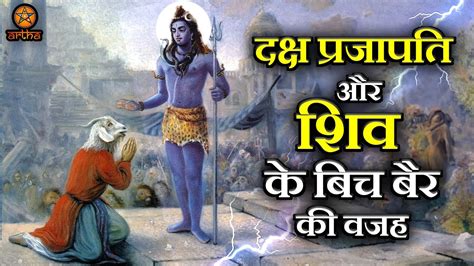 artha

दक्ष प्रजापति और शिव के बिच बैर की वजह